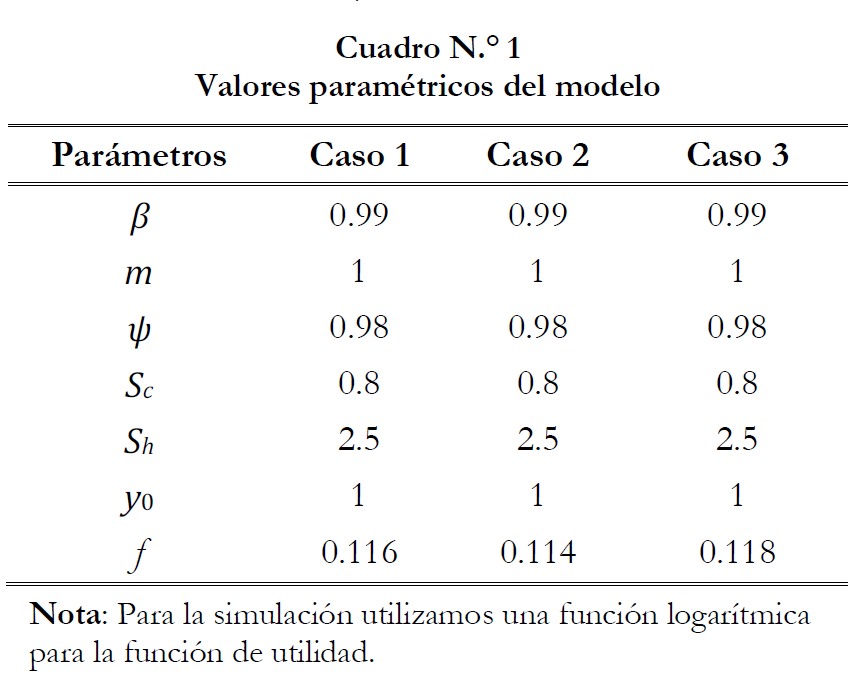 Cuadro N.° 1
Valores paramétricos del modelo

| Parámetros | Caso 1 | Caso 2 | Caso 3 |
|---|---|---|---|
| $\beta$ | 0.99 | 0.99 | 0.99 |
| $m$ | 1 | 1 | 1 |
| $\psi$ | 0.98 | 0.98 | 0.98 |
| $S_c$ | 0.8 | 0.8 | 0.8 |
| $S_h$ | 2.5 | 2.5 | 2.5 |
| $y_0$ | 1 | 1 | 1 |
| $f$ | 0.116 | 0.114 | 0.118 |

Nota: Para la simulación utilizamos una función logarítmica para la función de utilidad.